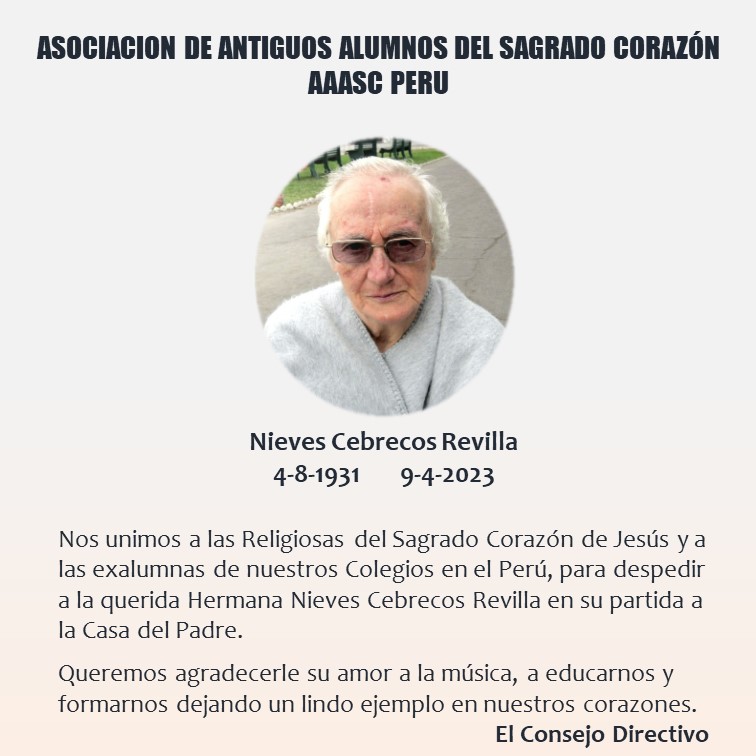 ASOCIACION DE ANTIGUOS ALUMNOS DEL SAGRADO CORAZÓN
AAASC PERU

Nieves Cebrecos Revilla
4-8-1931 9-4-2023

Nos unimos a las Religiosas del Sagrado Corazón de Jesús y a las exalumnas de nuestros Colegios en el Perú, para despedir a la querida Hermana Nieves Cebrecos Revilla en su partida a la Casa del Padre.

Queremos agradecerle su amor a la música, a educarnos y formarnos dejando un lindo ejemplo en nuestros corazones.

El Consejo Directivo